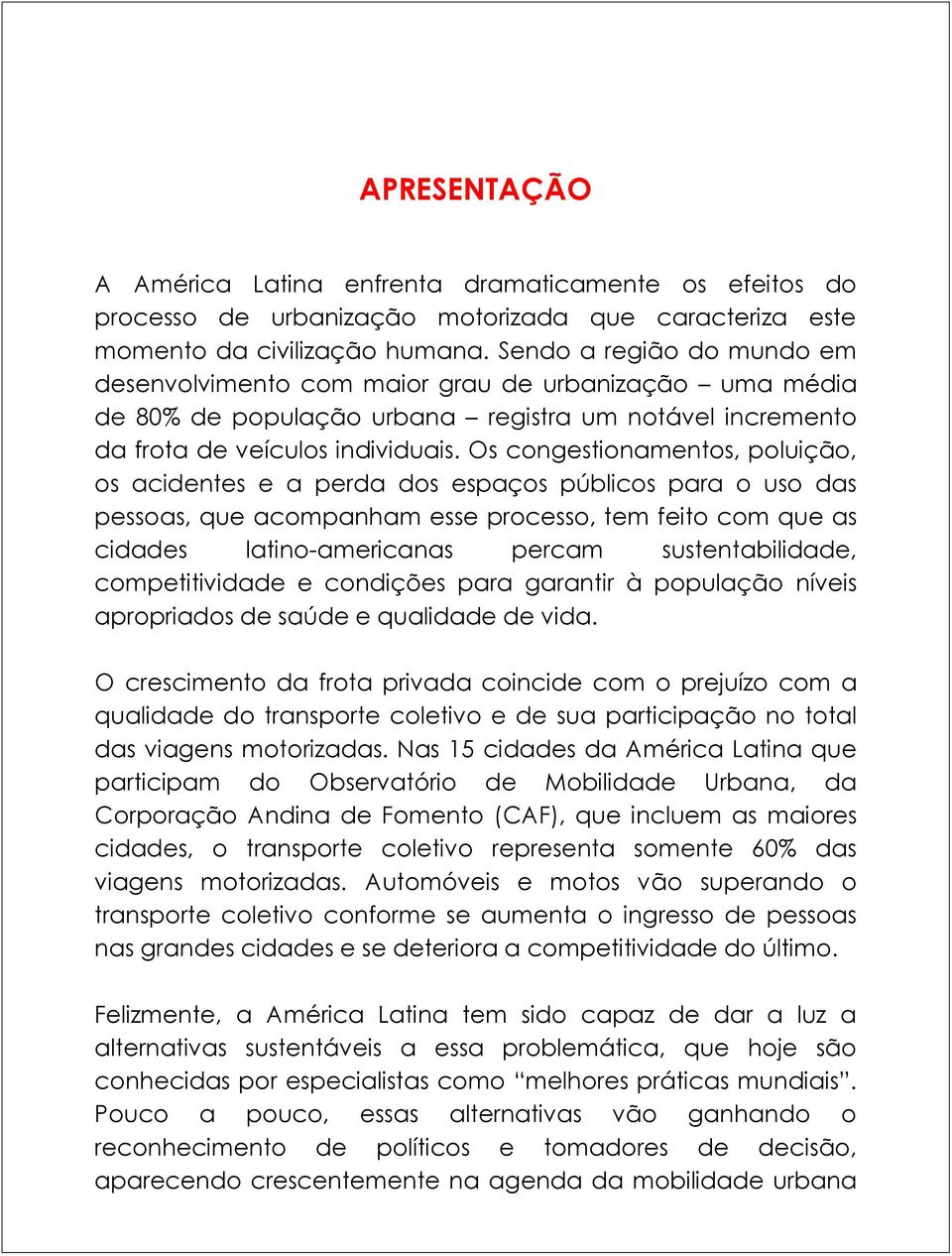 APRESENTAÇÃO

A América Latina enfrenta dramaticamente os efeitos do processo de urbanização motorizada que caracteriza este momento da civilização humana. Sendo a região do mundo em desenvolvimento com maior grau de urbanização – uma média de 80% de população urbana – registra um notável incremento da frota de veículos individuais. Os congestionamentos, poluição, os acidentes e a perda dos espaços públicos para o uso das pessoas, que acompanham esse processo, tem feito com que as cidades latino-americanas percam sustentabilidade, competitividade e condições para garantir à população níveis apropriados de saúde e qualidade de vida.

O crescimento da frota privada coincide com o prejuízo com a qualidade do transporte coletivo e de sua participação no total das viagens motorizadas. Nas 15 cidades da América Latina que participam do Observatório de Mobilidade Urbana, da Corporação Andina de Fomento (CAF), que incluem as maiores cidades, o transporte coletivo representa somente 60% das viagens motorizadas. Automóveis e motos vão superando o transporte coletivo conforme se aumenta o ingresso de pessoas nas grandes cidades e se deteriora a competitividade do último.

Felizmente, a América Latina tem sido capaz de dar a luz a alternativas sustentáveis a essa problemática, que hoje são conhecidas por especialistas como “melhores práticas mundiais”. Pouco a pouco, essas alternativas vão ganhando o reconhecimento de políticos e tomadores de decisão, aparecendo crescentemente na agenda da mobilidade urbana